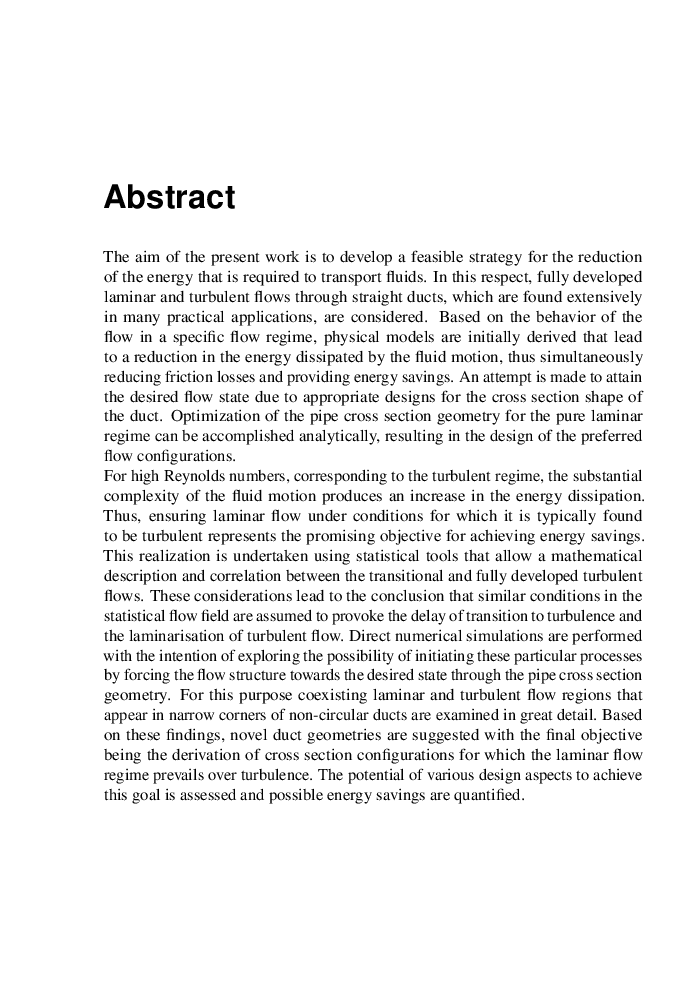 Abstract

The aim of the present work is to develop a feasible strategy for the reduction of the energy that is required to transport fluids. In this respect, fully developed laminar and turbulent flows through straight ducts, which are found extensively in many practical applications, are considered. Based on the behavior of the flow in a specific flow regime, physical models are initially derived that lead to a reduction in the energy dissipated by the fluid motion, thus simultaneously reducing friction losses and providing energy savings. An attempt is made to attain the desired flow state due to appropriate designs for the cross section shape of the duct. Optimization of the pipe cross section geometry for the pure laminar regime can be accomplished analytically, resulting in the design of the preferred flow configurations.
For high Reynolds numbers, corresponding to the turbulent regime, the substantial complexity of the fluid motion produces an increase in the energy dissipation. Thus, ensuring laminar flow under conditions for which it is typically found to be turbulent represents the promising objective for achieving energy savings. This realization is undertaken using statistical tools that allow a mathematical description and correlation between the transitional and fully developed turbulent flows. These considerations lead to the conclusion that similar conditions in the statistical flow field are assumed to provoke the delay of transition to turbulence and the laminarisation of turbulent flow. Direct numerical simulations are performed with the intention of exploring the possibility of initiating these particular processes by forcing the flow structure towards the desired state through the pipe cross section geometry. For this purpose coexisting laminar and turbulent flow regions that appear in narrow corners of non-circular ducts are examined in great detail. Based on these findings, novel duct geometries are suggested with the final objective being the derivation of cross section configurations for which the laminar flow regime prevails over turbulence. The potential of various design aspects to achieve this goal is assessed and possible energy savings are quantified.